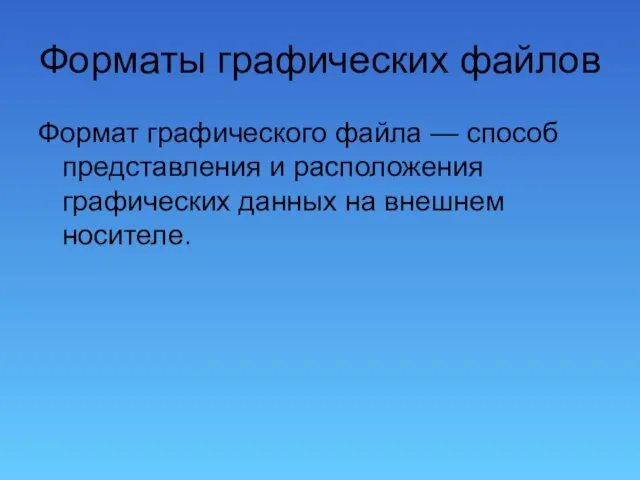 Форматы графических файлов

Формат графического файла — способ представления и расположения графических данных на внешнем носителе.